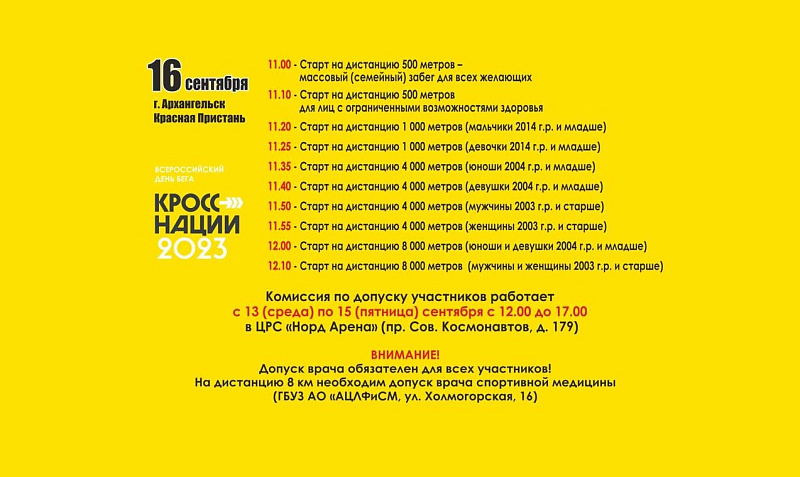 16 сентября
г. Архангельск
Красная Пристань

ВСЕРОССИЙСКИЙ ДЕНЬ БЕГА
КРОСС НАЦИИ 2023

11.00 - Старт на дистанцию 500 метров – массовый (семейный) забег для всех желающих
11.10 - Старт на дистанцию 500 метров для лиц с ограниченными возможностями здоровья
11.20 - Старт на дистанцию 1 000 метров (мальчики 2014 г.р. и младше)
11.25 - Старт на дистанцию 1 000 метров (девочки 2014 г.р. и младше)
11.35 - Старт на дистанцию 4 000 метров (юноши 2004 г.р. и младше)
11.40 - Старт на дистанцию 4 000 метров (девушки 2004 г.р. и младше)
11.50 - Старт на дистанцию 4 000 метров (мужчины 2003 г.р. и старше)
11.55 - Старт на дистанцию 4 000 метров (женщины 2003 г.р. и старше)
12.00 - Старт на дистанцию 8 000 метров (юноши и девушки 2004 г.р. и младше)
12.10 - Старт на дистанцию 8 000 метров (мужчины и женщины 2003 г.р. и старше)

Комиссия по допуску участников работает
с 13 (среда) по 15 (пятница) сентября с 12.00 до 17.00
в ЦРС «Норд Арена» (пр. Сов. Космонавтов, д. 179)

ВНИМАНИЕ!
Допуск врача обязателен для всех участников!
На дистанцию 8 км необходим допуск врача спортивной медицины
(ГБУЗ АО «АЦЛФиСМ, ул. Холмогорская, 16)